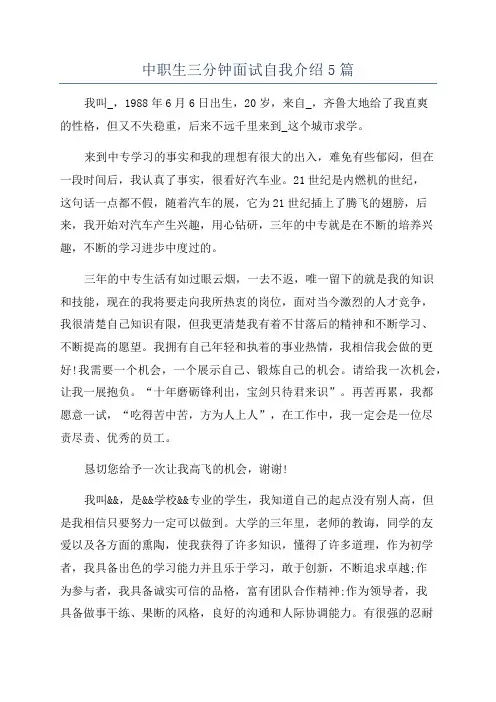 中职生三分钟面试自我介绍5篇

我叫_，1988年6月6日出生，20岁，来自_，齐鲁大地给了我直爽的性格，但又不失稳重，后来不远千里来到_这个城市求学。

来到中专学习的事实和我的理想有很大的出入，难免有些郁闷，但在一段时间后，我认真了事实，很看好汽车业。21世纪是内燃机的世纪，这句话一点都不假，随着汽车的展，它为21世纪插上了腾飞的翅膀，后来，我开始对汽车产生兴趣，用心钻研，三年的中专就是在不断的培养兴趣，不断的学习进步中度过的。

三年的中专生活有如过眼云烟，一去不返，唯一留下的就是我的知识和技能，现在的我将要走向我所热衷的岗位，面对当今激烈的人才竞争，我很清楚自己知识有限，但我更清楚我有着不甘落后的精神和不断学习、不断提高的愿望。我拥有自己年轻和执着的事业热情，我相信我会做的更好!我需要一个机会，一个展示自己、锻炼自己的机会。请给我一次机会，让我一展抱负。“十年磨砺锋利出，宝剑只待君来识”。再苦再累，我都愿意一试，“吃得苦中苦，方为人上人”，在工作中，我一定会是一位尽责尽责、优秀的员工。

恳切您给予一次让我高飞的机会，谢谢!

我叫&&，是&&学校&&专业的学生，我知道自己的起点没有别人高，但是我相信只要努力一定可以做到。大学的三年里，老师的教诲，同学的友爱以及各方面的熏陶，使我获得了许多知识，懂得了许多道理，作为初学者，我具备出色的学习能力并且乐于学习，敢于创新，不断追求卓越;作为参与者，我具备诚实可信的品格，富有团队合作精神;作为领导者，我具备做事干练、果断的风格，良好的沟通和人际协调能力。有很强的忍耐